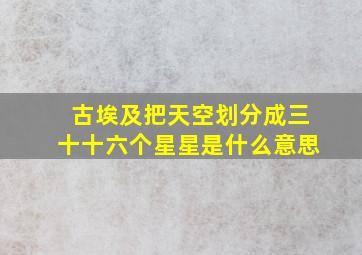 古埃及把天空划分成三十十六个星星是什么意思